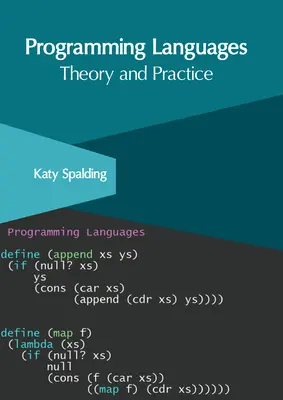 Programming Languages
Theory and Practice

Katy Spalding

Programming Languages

define (append xs ys)
 (if (null? xs)
     ys
     (cons (car xs)
           (append (cdr xs) ys))))

define (map f)
 (lambda (xs)
   (if (null? xs)
       null
       (cons (f (car xs))
             ((map f) (cdr xs))))))